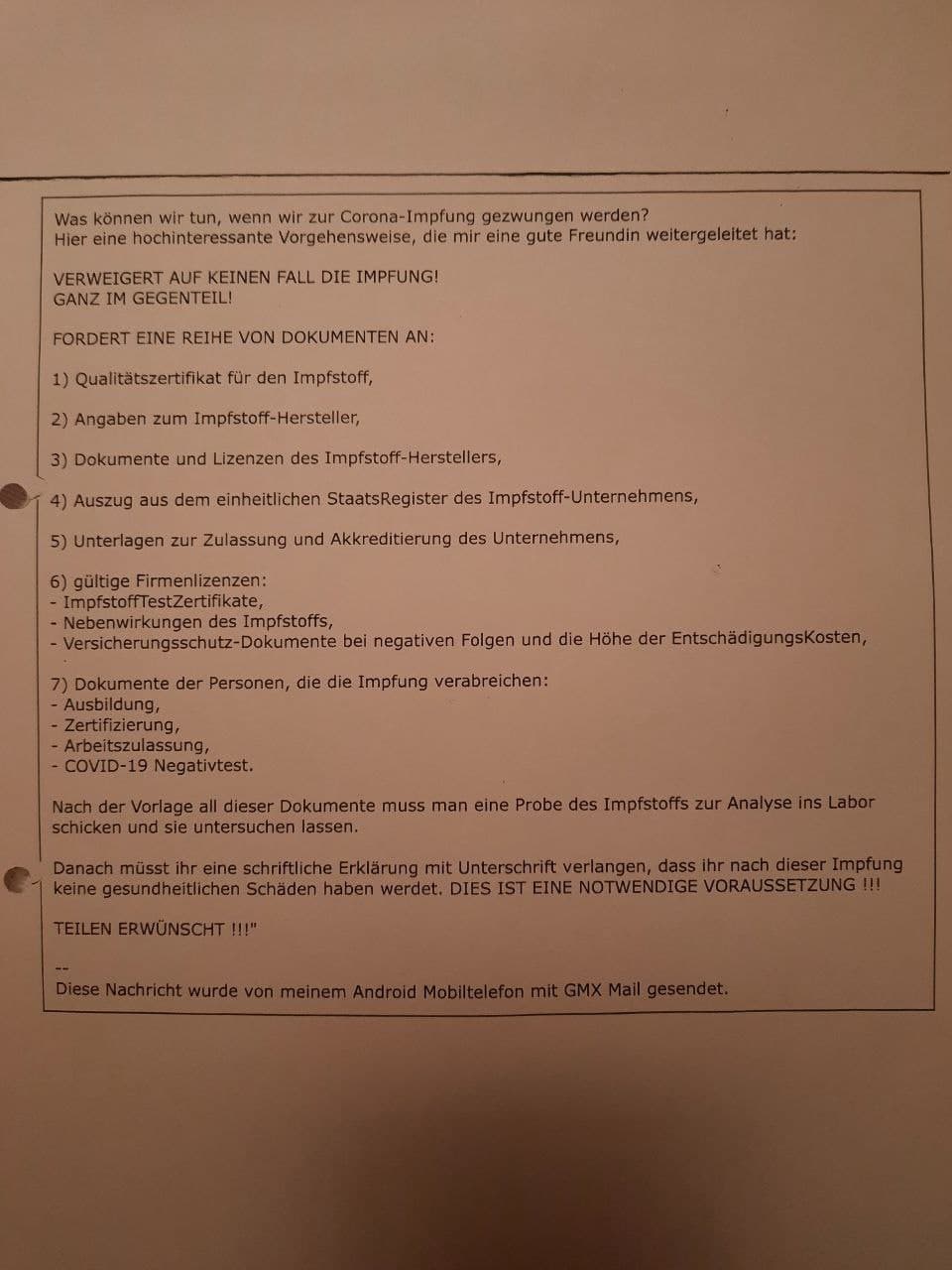 Was können wir tun, wenn wir zur Corona-Impfung gezwungen werden?
Hier eine hochinteressante Vorgehensweise, die mir eine gute Freundin weitergeleitet hat:

VERWEIGERT AUF KEINEN FALL DIE IMPFUNG!
GANZ IM GEGENTEIL!

FORDERT EINE REIHE VON DOKUMENTEN AN:

1) Qualitätszertifikat für den Impfstoff,

2) Angaben zum Impfstoff-Hersteller,

3) Dokumente und Lizenzen des Impfstoff-Herstellers,

4) Auszug aus dem einheitlichen StaatsRegister des Impfstoff-Unternehmens,

5) Unterlagen zur Zulassung und Akkreditierung des Unternehmens,

6) gültige Firmenlizenzen:
- ImpfstoffTestZertifikate,
- Nebenwirkungen des Impfstoffs,
- Versicherungsschutz-Dokumente bei negativen Folgen und die Höhe der EntschädigungsKosten,

7) Dokumente der Personen, die die Impfung verabreichen:
- Ausbildung,
- Zertifizierung,
- Arbeitszulassung,
- COVID-19 Negativtest.

Nach der Vorlage all dieser Dokumente muss man eine Probe des Impfstoffs zur Analyse ins Labor schicken und sie untersuchen lassen.

Danach müsst ihr eine schriftliche Erklärung mit Unterschrift verlangen, dass ihr nach dieser Impfung keine gesundheitlichen Schäden haben werdet. DIES IST EINE NOTWENDIGE VORAUSSETZUNG !!!

TEILEN ERWÜNSCHT !!!"

--
Diese Nachricht wurde von meinem Android Mobiltelefon mit GMX Mail gesendet.